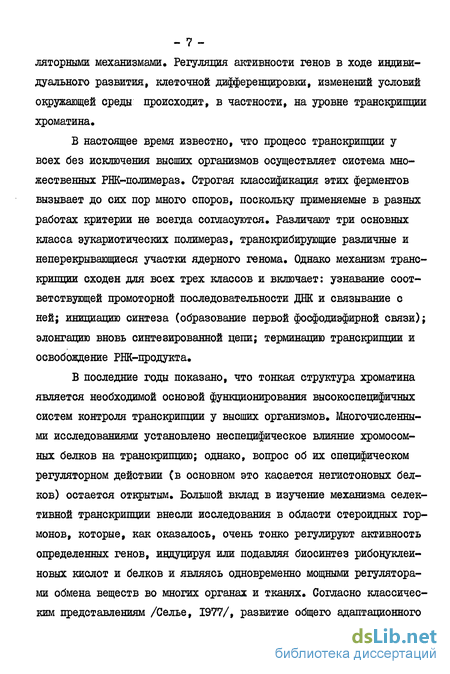 - 7 -

ляторными механизмами. Регуляция активности генов в ходе индивидуального развития, клеточной дифференцировки, изменений условий окружающей среды происходит, в частности, на уровне транскрипции хроматина.

В настоящее время известно, что процесс транскрипции у всех без исключения высших организмов осуществляет система множественных РНК-полимераз. Строгая классификация этих ферментов вызывает до сих пор много споров, поскольку применяемые в разных работах критерии не всегда согласуются. Различают три основных класса эукариотических полимераз, транскрибирующие различные и неперекрывающиеся участки ядерного генома. Однако механизм транскрипции сходен для всех трех классов и включает: узнавание соответствующей промоторной последовательности ДНК и связывание с ней; инициацию синтеза (образование первой фосфодиэфирной связи); элонгацию вновь синтезированной цепи; терминацию транскрипции и освобождение РНК-продукта.

В последние годы показано, что тонкая структура хроматина является необходимой основой функционирования высокоспецифичных систем контроля транскрипции у высших организмов. Многочисленными исследованиями установлено неспецифическое влияние хромосомных белков на транскрипцию; однако, вопрос об их специфическом регуляторном действии (в основном это касается негистоновых белков) остается открытым. Большой вклад в изучение механизма селективной транскрипции внесли исследования в области стероидных гормонов, которые, как оказалось, очень тонко регулируют активность определенных генов, индуцируя или подавляя биосинтез рибонуклеиновых кислот и белков и являясь одновременно мощными регуляторами обмена веществ во многих органах и тканях. Согласно классическим представлениям /Селье, 1977/, развитие общего адаптационного

dsLib.net
библиотека диссертаций